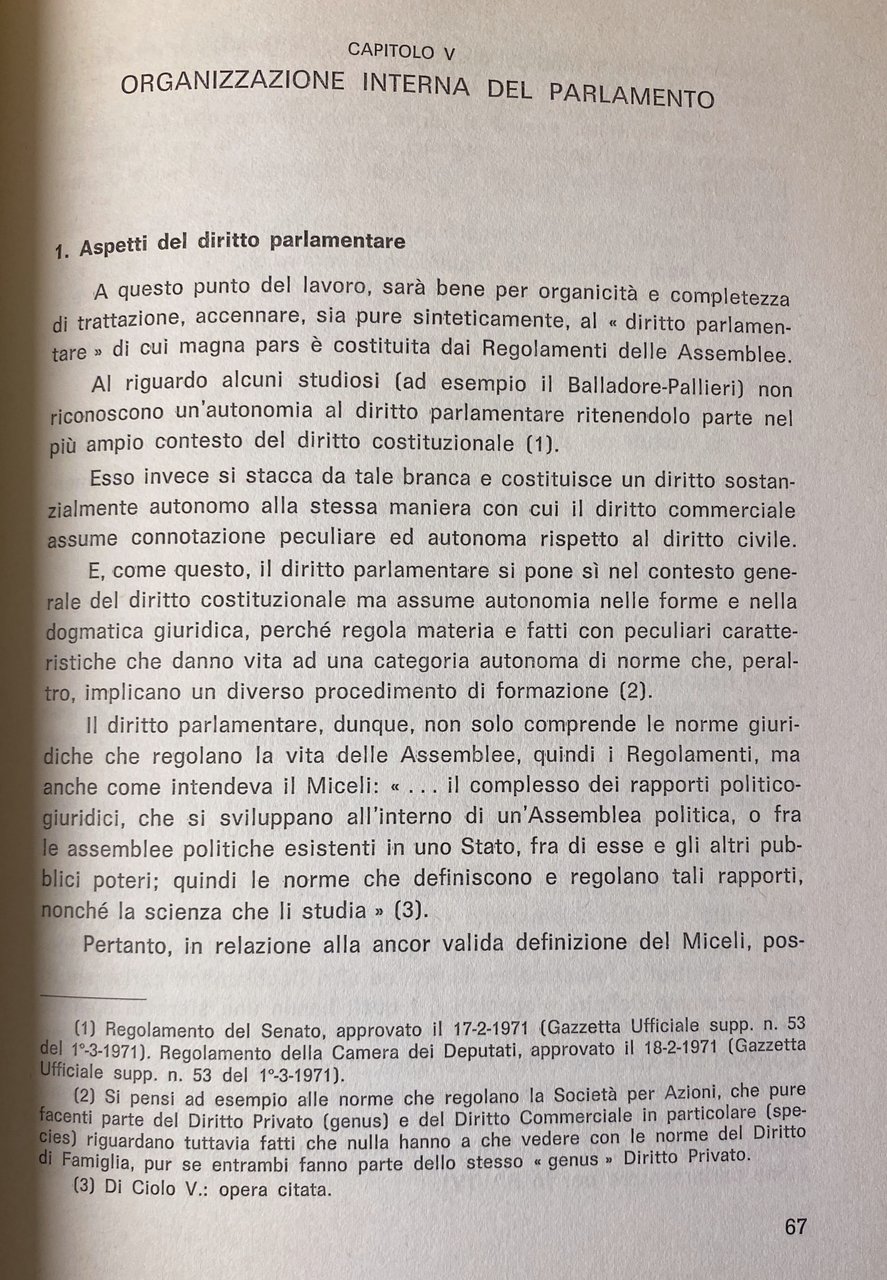 CAPITOLO V
ORGANIZZAZIONE INTERNA DEL PARLAMENTO

1. Aspetti del diritto parlamentare

A questo punto del lavoro, sarà bene per organicità e completezza di trattazione, accennare, sia pure sinteticamente, al « diritto parlamentare » di cui magna pars è costituita dai Regolamenti delle Assemblee.

Al riguardo alcuni studiosi (ad esempio il Balladore-Pallieri) non riconoscono un'autonomia al diritto parlamentare ritenendolo parte nel più ampio contesto del diritto costituzionale (1).

Esso invece si stacca da tale branca e costituisce un diritto sostanzialmente autonomo alla stessa maniera con cui il diritto commerciale assume connotazione peculiare ed autonoma rispetto al diritto civile.

E, come questo, il diritto parlamentare si pone sì nel contesto generale del diritto costituzionale ma assume autonomia nelle forme e nella dogmatica giuridica, perché regola materia e fatti con peculiari caratteristiche che danno vita ad una categoria autonoma di norme che, peraltro, implicano un diverso procedimento di formazione (2).

Il diritto parlamentare, dunque, non solo comprende le norme giuridiche che regolano la vita delle Assemblee, quindi i Regolamenti, ma anche come intendeva il Miceli: « . . . il complesso dei rapporti politico-giuridici, che si sviluppano all'interno di un'Assemblea politica, o fra le assemblee politiche esistenti in uno Stato, fra di esse e gli altri pubblici poteri; quindi le norme che definiscono e regolano tali rapporti, nonché la scienza che li studia » (3).

Pertanto, in relazione alla ancor valida definizione del Miceli, pos-

(1) Regolamento del Senato, approvato il 17-2-1971 (Gazzetta Ufficiale supp. n. 53 del 1°-3-1971). Regolamento della Camera dei Deputati, approvato il 18-2-1971 (Gazzetta Ufficiale supp. n. 53 del 1°-3-1971).

(2) Si pensi ad esempio alle norme che regolano la Società per Azioni, che pure facenti parte del Diritto Privato (genus) e del Diritto Commerciale in particolare (species) riguardano tuttavia fatti che nulla hanno a che vedere con le norme del Diritto di Famiglia, pur se entrambi fanno parte dello stesso « genus » Diritto Privato.

(3) Di Ciolo V.: opera citata.

67